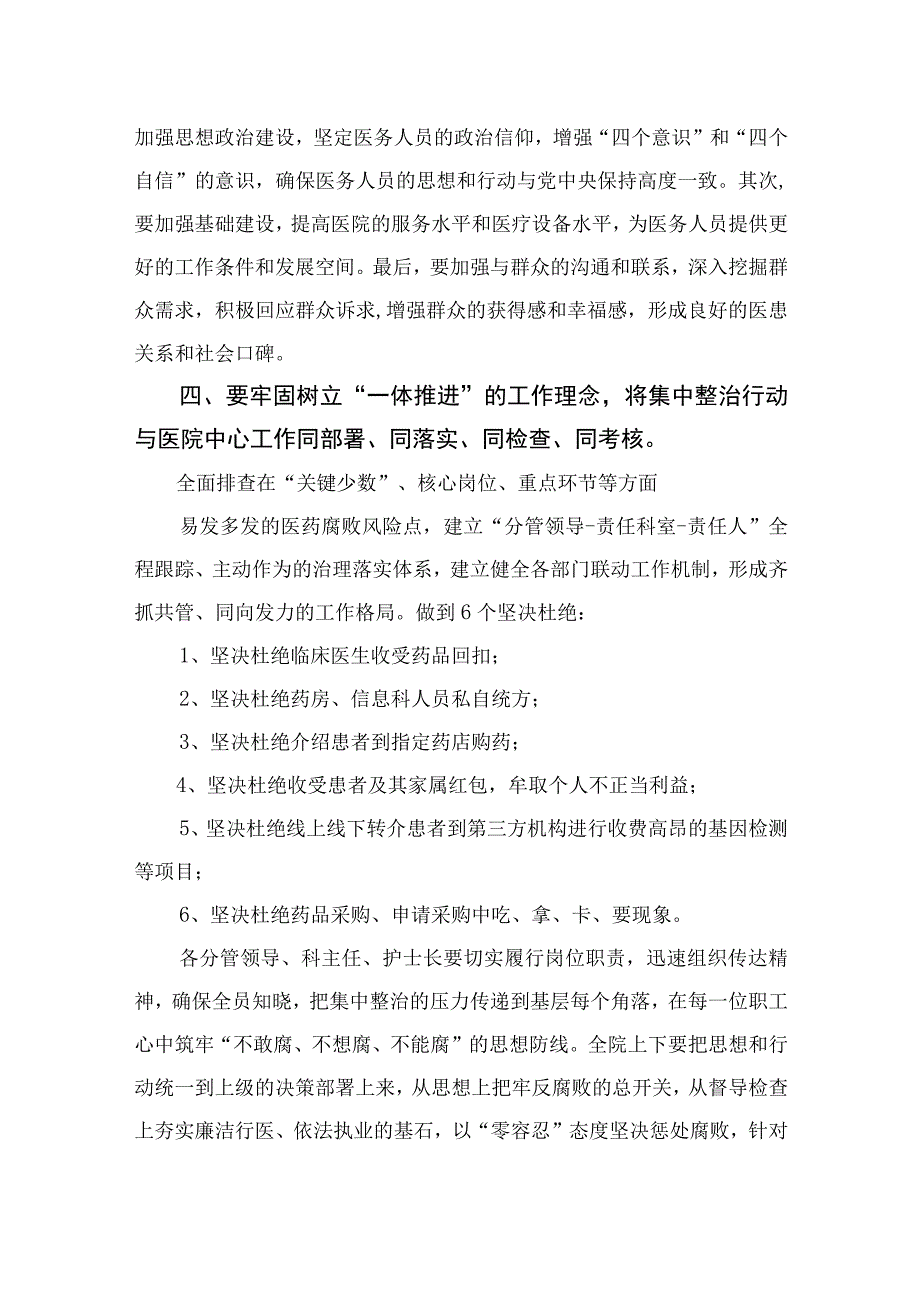 加强思想政治建设，坚定医务人员的政治信仰，增强“四个意识”和“四个自信”的意识，确保医务人员的思想和行动与党中央保持高度一致。其次，要加强基础建设，提高医院的服务水平和医疗设备水平，为医务人员提供更好的工作条件和发展空间。最后，要加强与群众的沟通和联系，深入挖掘群众需求，积极回应群众诉求,增强群众的获得感和幸福感，形成良好的医患关系和社会口碑。

四、要牢固树立“一体推进”的工作理念，将集中整治行动与医院中心工作同部署、同落实、同检查、同考核。

全面排查在“关键少数”、核心岗位、重点环节等方面

易发多发的医药腐败风险点，建立“分管领导-责任科室-责任人”全程跟踪、主动作为的治理落实体系，建立健全各部门联动工作机制，形成齐抓共管、同向发力的工作格局。做到6个坚决杜绝：

1、坚决杜绝临床医生收受药品回扣；

2、坚决杜绝药房、信息科人员私自统方；

3、坚决杜绝介绍患者到指定药店购药；

4、坚决杜绝收受患者及其家属红包，牟取个人不正当利益；

5、坚决杜绝线上线下转介患者到第三方机构进行收费高昂的基因检测等项目；

6、坚决杜绝药品采购、申请采购中吃、拿、卡、要现象。

各分管领导、科主任、护士长要切实履行岗位职责，迅速组织传达精神，确保全员知晓，把集中整治的压力传递到基层每个角落，在每一位职工心中筑牢“不敢腐、不想腐、不能腐”的思想防线。全院上下要把思想和行动统一到上级的决策部署上来，从思想上把牢反腐败的总开关，从督导检查上夯实廉洁行医、依法执业的基石，以“零容忍”态度坚决惩处腐败，针对